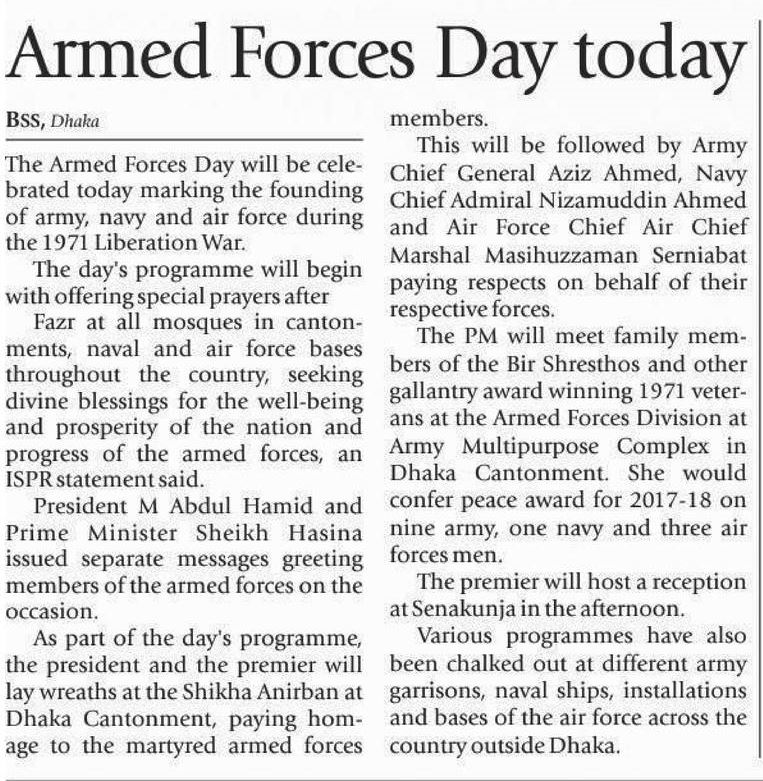 Armed Forces Day today

BSS, Dhaka

The Armed Forces Day will be celebrated today marking the founding of army, navy and air force during the 1971 Liberation War.

The day's programme will begin with offering special prayers after

Fazr at all mosques in cantonments, naval and air force bases throughout the country, seeking divine blessings for the well-being and prosperity of the nation and progress of the armed forces, an ISPR statement said.

President M Abdul Hamid and Prime Minister Sheikh Hasina issued separate messages greeting members of the armed forces on the occasion.

As part of the day's programme, the president and the premier will lay wreaths at the Shikha Anirban at Dhaka Cantonment, paying homage to the martyred armed forces members.

This will be followed by Army Chief General Aziz Ahmed, Navy Chief Admiral Nizamuddin Ahmed and Air Force Chief Air Chief Marshal Masihuzzaman Serniabat paying respects on behalf of their respective forces.

The PM will meet family members of the Bir Shresthos and other gallantry award winning 1971 veterans at the Armed Forces Division at Army Multipurpose Complex in Dhaka Cantonment. She would confer peace award for 2017-18 on nine army, one navy and three air forces men.

The premier will host a reception at Senakunja in the afternoon.

Various programmes have also been chalked out at different army garrisons, naval ships, installations and bases of the air force across the country outside Dhaka.